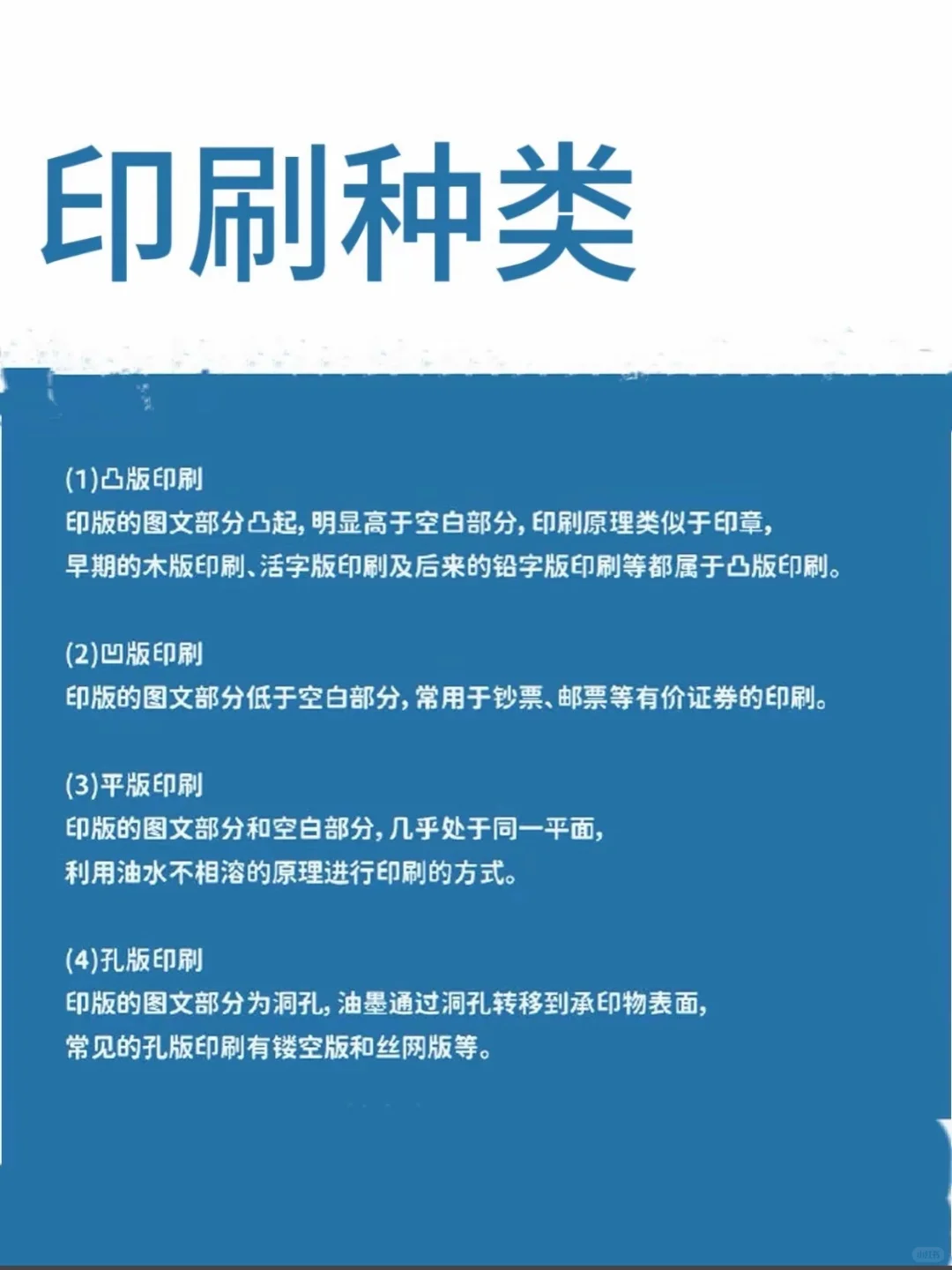 印刷种类

(1)凸版印刷
印版的图文部分凸起，明显高于空白部分，印刷原理类似于印章，早期的木版印刷、活字版印刷及后来的铅字版印刷等都属于凸版印刷。

(2)凹版印刷
印版的图文部分低于空白部分，常用于钞票、邮票等有价证券的印刷。

(3)平版印刷
印版的图文部分和空白部分，几乎处于同一平面，利用油水不相溶的原理进行印刷的方式。

(4)孔版印刷
印版的图文部分为洞孔，油墨通过洞孔转移到承印物表面，常见的孔版印刷有镂空版和丝网版等。